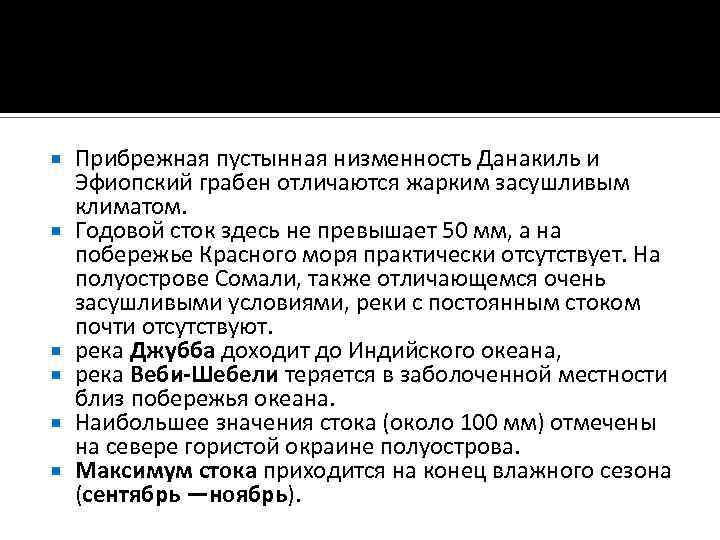 Прибрежная пустынная низменность Данакиль и Эфиопский грабен отличаются жарким засушливым климатом.

Годовой сток здесь не превышает 50 мм, а на побережье Красного моря практически отсутствует. На полуострове Сомали, также отличающемся очень засушливыми условиями, реки с постоянным стоком почти отсутствуют.

река Джубба доходит до Индийского океана,

река Веби-Шебели теряется в заболоченной местности близ побережья океана.

Наибольшее значения стока (около 100 мм) отмечены на севере гористой окраине полуострова.

Максимум стока приходится на конец влажного сезона (сентябрь —ноябрь).